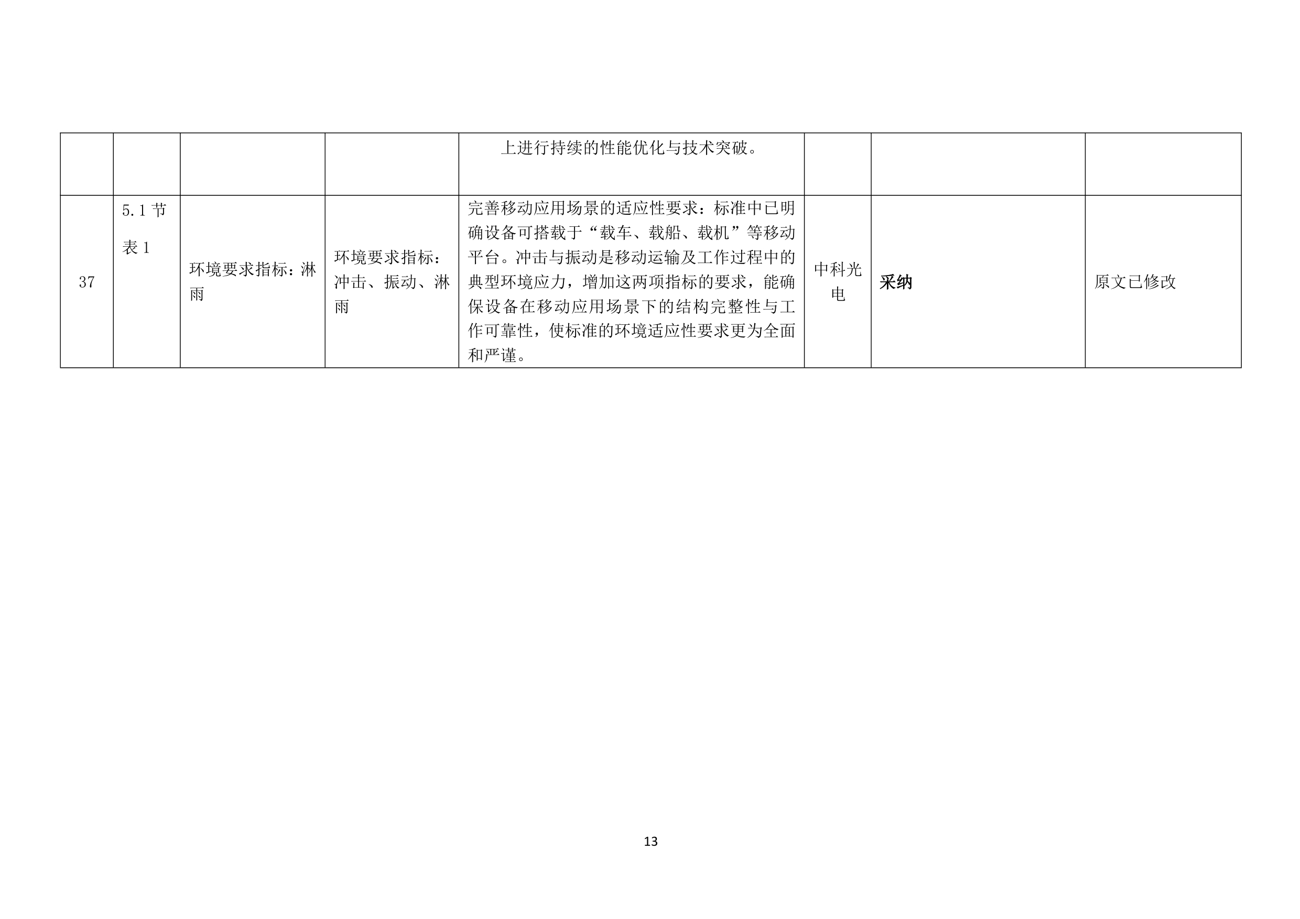 |  |  |  |  |  |  |  |  |
|---|---|---|---|---|---|---|---|
|  |  |  |  | 上进行持续的性能优化与技术突破。 |  |  |  |
| 37 | 5.1 节 表 1 | 环境要求指标：淋雨 | 环境要求指标：冲击、振动、淋雨 | 完善移动应用场景的适应性要求：标准中已明确设备可搭载于“载车、载船、载机”等移动平台。冲击与振动是移动运输及工作过程中的典型环境应力，增加这两项指标的要求，能确保设备在移动应用场景下的结构完整性与工作可靠性，使标准的环境适应性要求更为全面和严谨。 | 中科光电 | 采纳 | 原文已修改 |

13